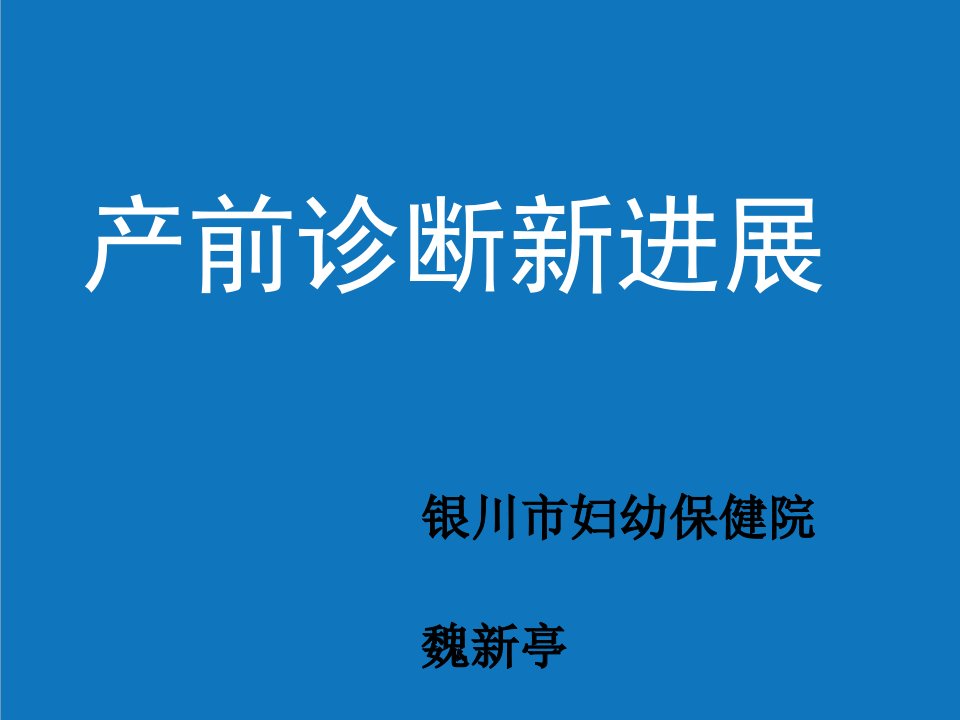 产前诊断新进展

银川市妇幼保健院

魏新亭